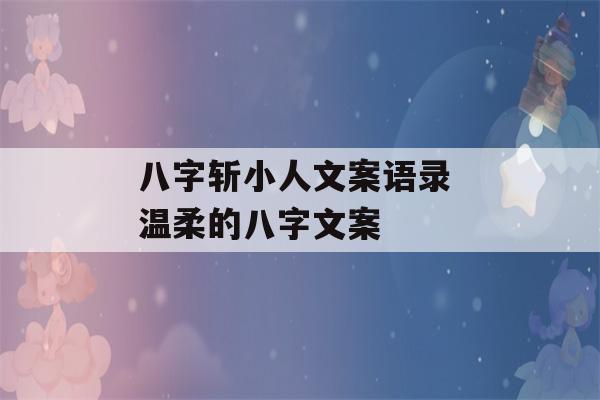 八字斩小人文案语录
温柔的八字文案